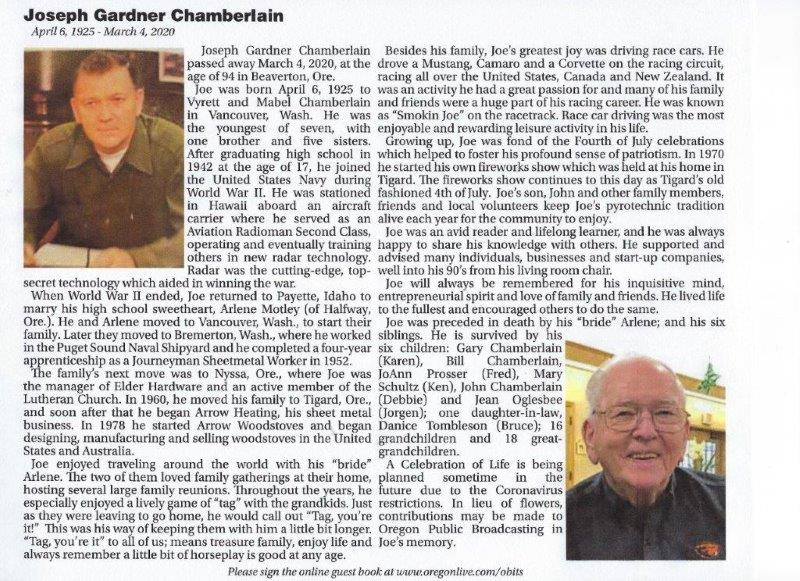 Joseph Gardner Chamberlain
April 6, 1925 - March 4, 2020

Joseph Gardner Chamberlain passed away March 4, 2020, at the age of 94 in Beaverton, Ore.

Joe was born April 6, 1925 to Vyrett and Mabel Chamberlain in Vancouver, Wash. He was the youngest of seven, with one brother and five sisters. After graduating high school in 1942 at the age of 17, he joined the United States Navy during World War II. He was stationed in Hawaii aboard an aircraft carrier where he served as an Aviation Radioman Second Class, operating and eventually training others in new radar technology. Radar was the cutting-edge, top-secret technology which aided in winning the war.

When World War II ended, Joe returned to Payette, Idaho to marry his high school sweetheart, Arlene Motley (of Halfway, Ore.). He and Arlene moved to Vancouver, Wash., to start their family. Later they moved to Bremerton, Wash., where he worked in the Puget Sound Naval Shipyard and he completed a four-year apprenticeship as a Journeyman Sheetmetal Worker in 1952.

The family's next move was to Nyssa, Ore., where Joe was the manager of Elder Hardware and an active member of the Lutheran Church. In 1960, he moved his family to Tigard, Ore., and soon after that he began Arrow Heating, his sheet metal business. In 1978 he started Arrow Woodstoves and began designing, manufacturing and selling woodstoves in the United States and Australia.

Joe enjoyed traveling around the world with his "bride" Arlene. The two of them loved family gatherings at their home, hosting several large family reunions. Throughout the years, he especially enjoyed a lively game of "tag" with the grandkids. Just as they were leaving to go home, he would call out "Tag, you're it!" This was his way of keeping them with him a little bit longer. "Tag, you're it" to all of us; means treasure family, enjoy life and always remember a little bit of horseplay is good at any age.

Besides his family, Joe's greatest joy was driving race cars. He drove a Mustang, Camaro and a Corvette on the racing circuit, racing all over the United States, Canada and New Zealand. It was an activity he had a great passion for and many of his family and friends were a huge part of his racing career. He was known as "Smokin Joe" on the racetrack. Race car driving was the most enjoyable and rewarding leisure activity in his life.

Growing up, Joe was fond of the Fourth of July celebrations which helped to foster his profound sense of patriotism. In 1970 he started his own fireworks show which was held at his home in Tigard. The fireworks show continues to this day as Tigard's old fashioned 4th of July. Joe's son, John and other family members, friends and local volunteers keep Joe's pyrotechnic tradition alive each year for the community to enjoy.

Joe was an avid reader and lifelong learner, and he was always happy to share his knowledge with others. He supported and advised many individuals, businesses and start-up companies, well into his 90's from his living room chair.

Joe will always be remembered for his inquisitive mind, entrepreneurial spirit and love of family and friends. He lived life to the fullest and encouraged others to do the same.

Joe was preceded in death by his "bride" Arlene; and his six siblings. He is survived by his six children: Gary Chamberlain (Karen), Bill Chamberlain, JoAnn Prosser (Fred), Mary Schultz (Ken), John Chamberlain (Debbie) and Jean Oglesbee (Jorgen); one daughter-in-law, Danice Tombleson (Bruce); 16 grandchildren and 18 great-grandchildren.

A Celebration of Life is being planned sometime in the future due to the Coronavirus restrictions. In lieu of flowers, contributions may be made to Oregon Public Broadcasting in Joe's memory.

Please sign the online guest book at www.oregonlive.com/obits